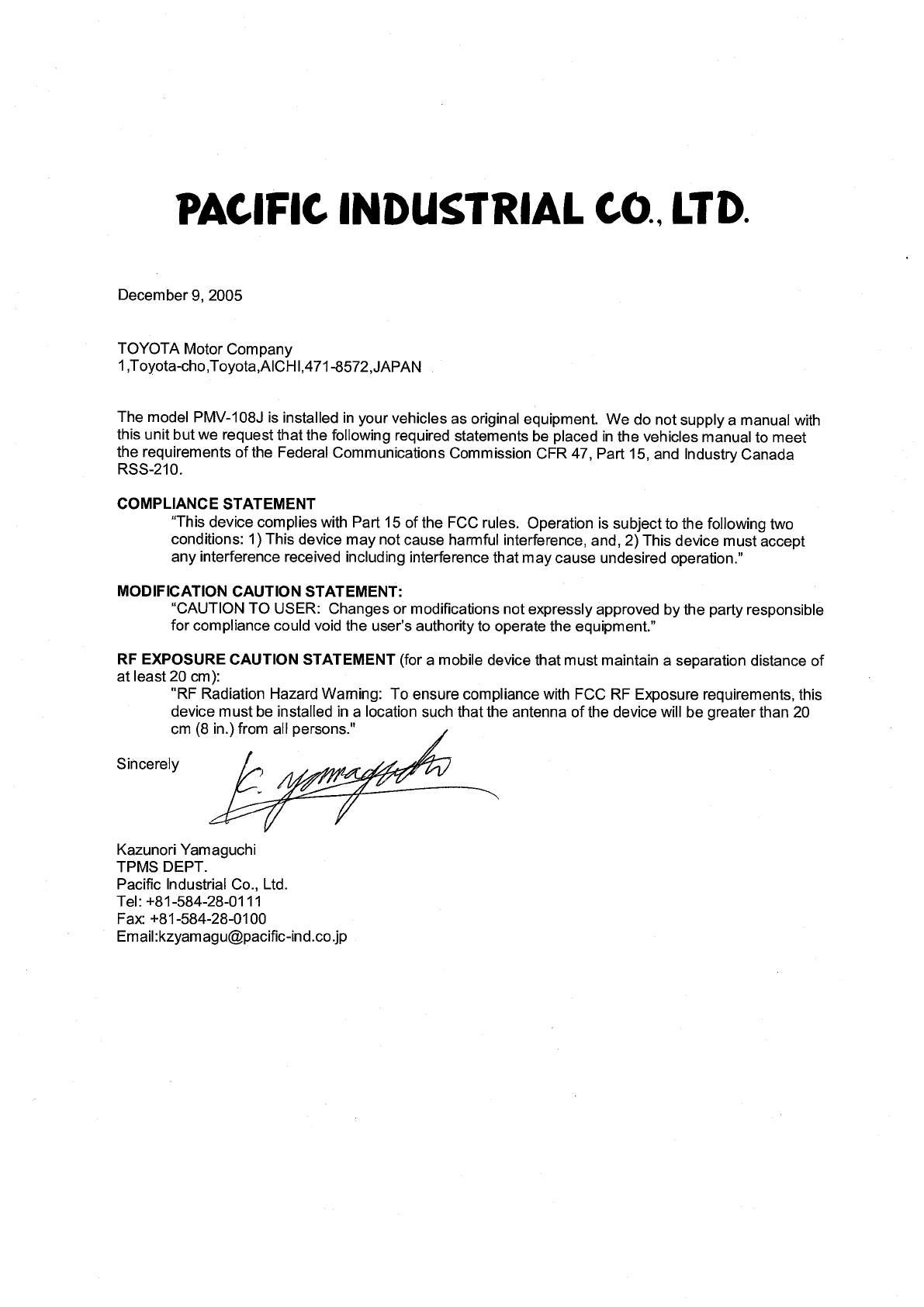 PACIFIC INDUSTRIAL CO., LTD.

December 9, 2005

TOYOTA Motor Company
1,Toyota-cho,Toyota,AICHI,471-8572,JAPAN

The model PMV-108J is installed in your vehicles as original equipment. We do not supply a manual with this unit but we request that the following required statements be placed in the vehicles manual to meet the requirements of the Federal Communications Commission CFR 47, Part 15, and Industry Canada RSS-210.

COMPLIANCE STATEMENT
"This device complies with Part 15 of the FCC rules. Operation is subject to the following two conditions: 1) This device may not cause harmful interference, and, 2) This device must accept any interference received including interference that may cause undesired operation."

MODIFICATION CAUTION STATEMENT:
"CAUTION TO USER: Changes or modifications not expressly approved by the party responsible for compliance could void the user's authority to operate the equipment."

RF EXPOSURE CAUTION STATEMENT (for a mobile device that must maintain a separation distance of at least 20 cm):
"RF Radiation Hazard Warning: To ensure compliance with FCC RF Exposure requirements, this device must be installed in a location such that the antenna of the device will be greater than 20 cm (8 in.) from all persons."

Sincerely

K. Yamaguchi

Kazunori Yamaguchi
TPMS DEPT.
Pacific Industrial Co., Ltd.
Tel: +81-584-28-0111
Fax: +81-584-28-0100
Email:kzyamagu@pacific-ind.co.jp